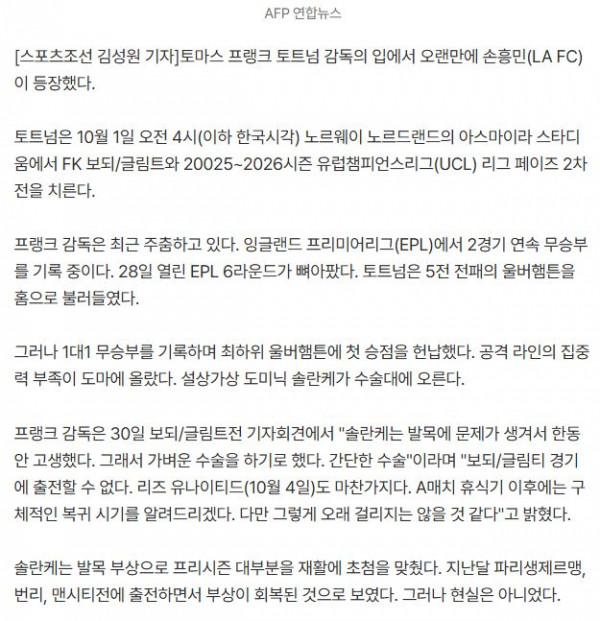 AFP 연합뉴스

[스포츠조선 김성원 기자]토마스 프랭크 토트넘 감독의 입에서 오랜만에 손흥민(LA FC)이 등장했다.

토트넘은 10월 1일 오전 4시(이하 한국시각) 노르웨이 노르드랜드의 아스마이라 스타디움에서 FK 보되/글림트와 20025~2026시즌 유럽챔피언스리그(UCL) 리그 페이즈 2차전을 치른다.

프랭크 감독은 최근 주춤하고 있다. 잉글랜드 프리미어리그(EPL)에서 2경기 연속 무승부를 기록 중이다. 28일 열린 EPL 6라운드가 뼈아팠다. 토트넘은 5전 전패의 울버햄튼을 홈으로 불러들였다.

그러나 1대1 무승부를 기록하며 최하위 울버햄튼에 첫 승점을 헌납했다. 공격 라인의 집중력 부족이 도마에 올랐다. 설상가상 도미닉 솔란케가 수술대에 오른다.

프랭크 감독은 30일 보되/글림트전 기자회견에서 "솔란케는 발목에 문제가 생겨서 한동안 고생했다. 그래서 가벼운 수술을 하기로 했다. 간단한 수술"이라며 "보되/글림티 경기에 출전할 수 없다. 리즈 유나이티드(10월 4일)도 마찬가지다. A매치 휴식기 이후에는 구체적인 복귀 시기를 알려드리겠다. 다만 그렇게 오래 걸리지는 않을 것 같다"고 밝혔다.

솔란케는 발목 부상으로 프리시즌 대부분을 재활에 초첨을 맞췄다. 지난달 파리생제르맹, 번리, 맨시티전에 출전하면서 부상이 회복된 것으로 보였다. 그러나 현실은 아니었다.